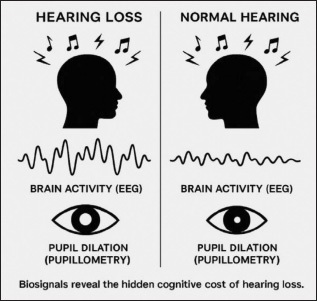 HEARING LOSS

BRAIN ACTIVITY (EEG)

PUPIL DILATION (PUPILLOMETRY)

NORMAL HEARING

BRAIN ACTIVITY (EEG)

PUPIL DILATION (PUPILLOMETRY)

Biosignals reveal the hidden cognitive cost of hearing loss.